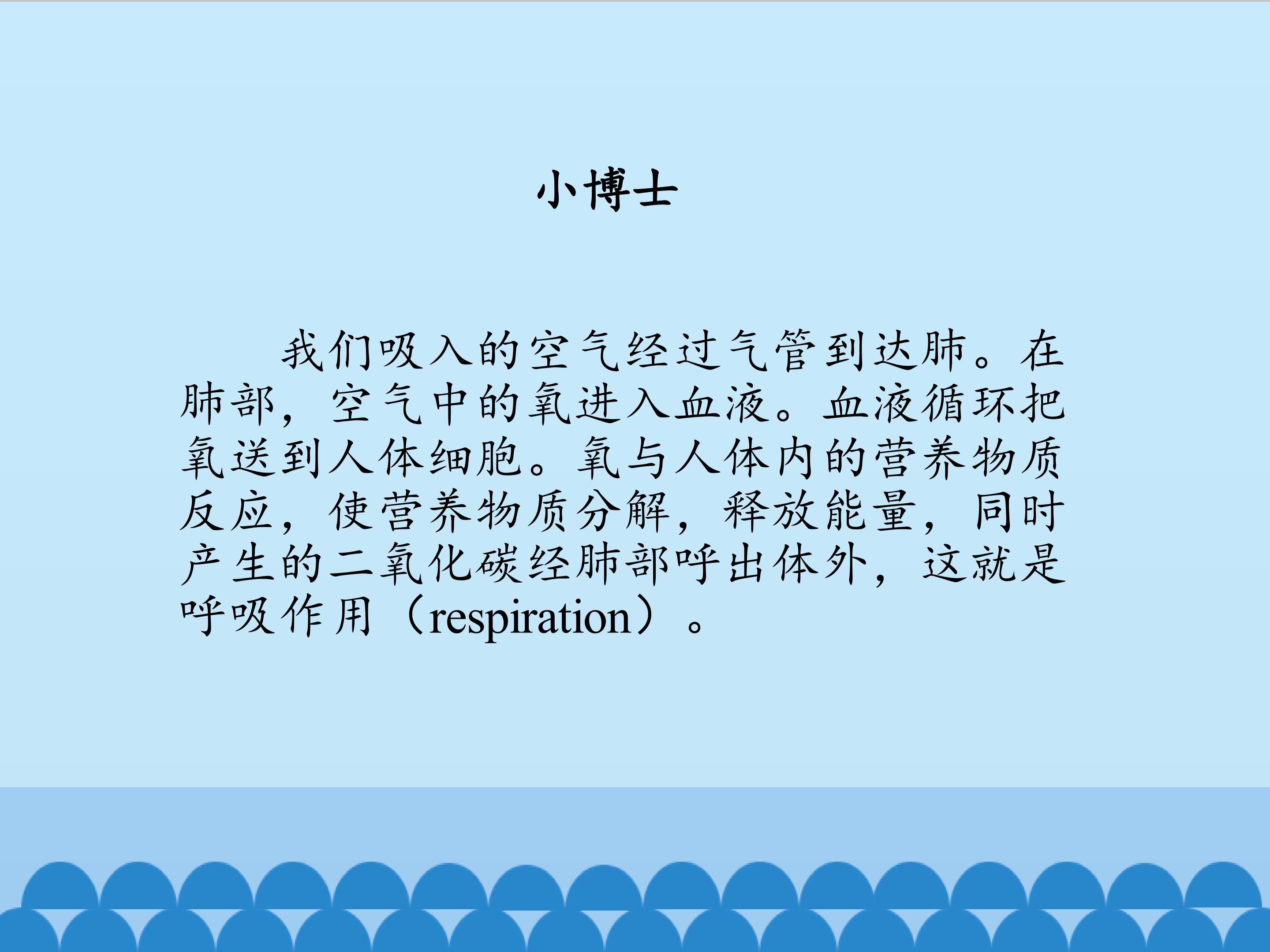 小博士

我们吸入的空气经过气管到达肺。在肺部，空气中的氧进入血液。血液循环把氧送到人体细胞。氧与人体内的营养物质反应，使营养物质分解，释放能量，同时产生的二氧化碳经肺部呼出体外，这就是呼吸作用（respiration）。